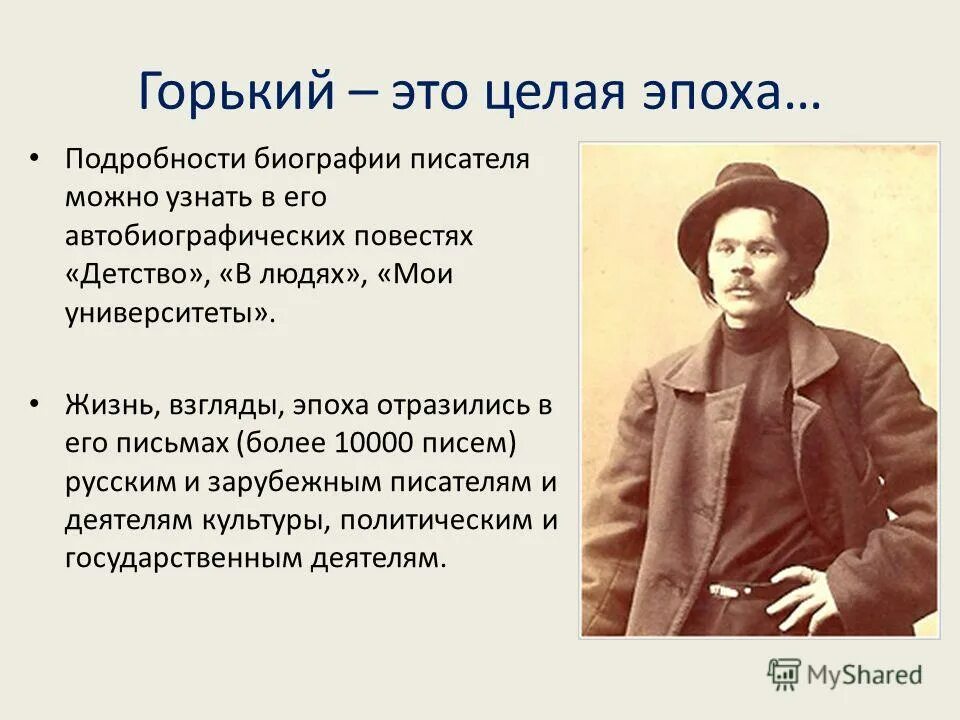 Горький – это целая эпоха…

• Подробности биографии писателя можно узнать в его автобиографических повестях «Детство», «В людях», «Мои университеты».

• Жизнь, взгляды, эпоха отразились в его письмах (более 10000 писем) русским и зарубежным писателям и деятелям культуры, политическим и государственным деятелям.

MyShared